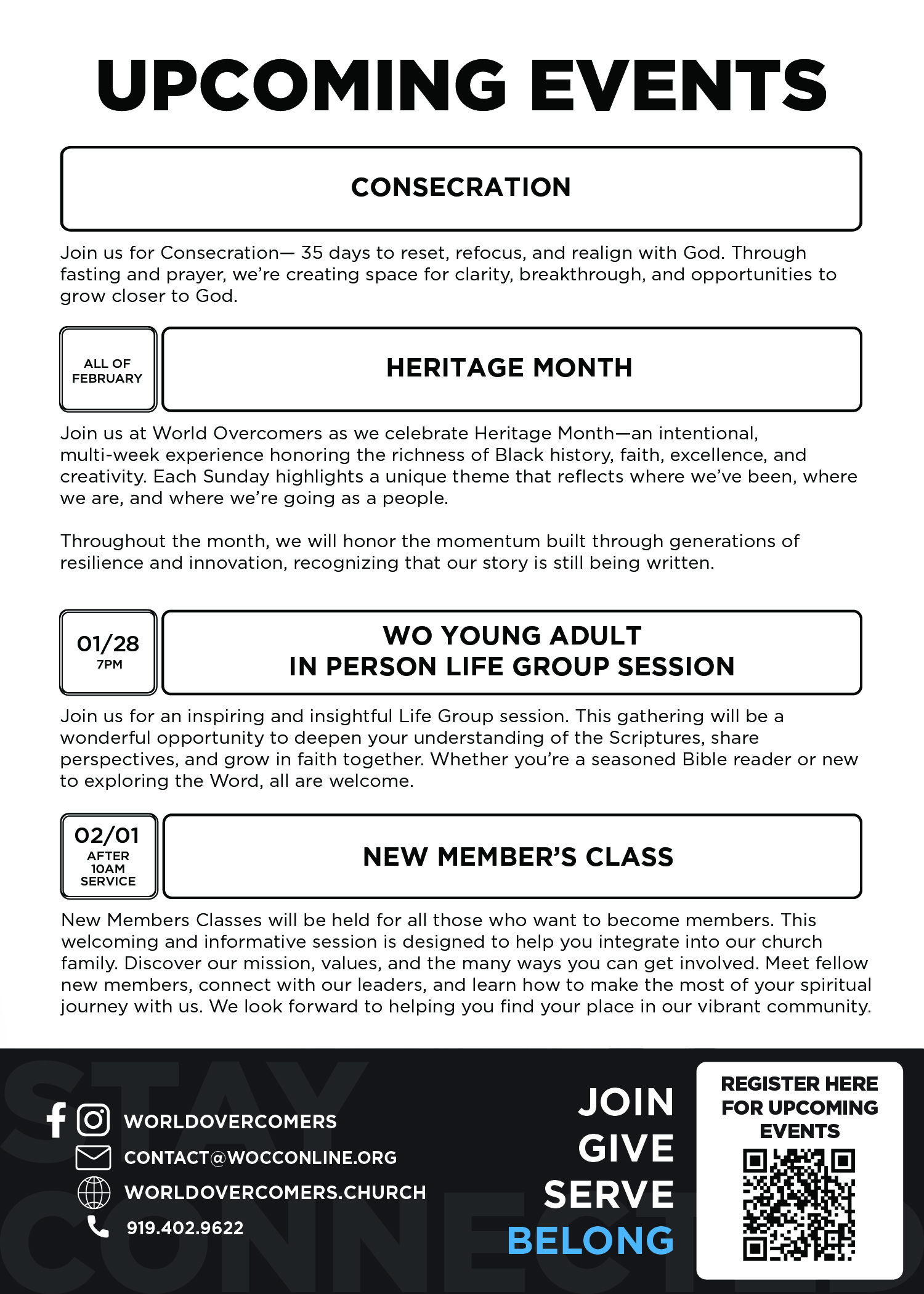 UPCOMING EVENTS

CONSECRATION

Join us for Consecration— 35 days to reset, refocus, and realign with God. Through fasting and prayer, we're creating space for clarity, breakthrough, and opportunities to grow closer to God.

ALL OF FEBRUARY

HERITAGE MONTH

Join us at World Overcomers as we celebrate Heritage Month—an intentional, multi-week experience honoring the richness of Black history, faith, excellence, and creativity. Each Sunday highlights a unique theme that reflects where we've been, where we are, and where we're going as a people.

Throughout the month, we will honor the momentum built through generations of resilience and innovation, recognizing that our story is still being written.

01/28
7PM

WO YOUNG ADULT
IN PERSON LIFE GROUP SESSION

Join us for an inspiring and insightful Life Group session. This gathering will be a wonderful opportunity to deepen your understanding of the Scriptures, share perspectives, and grow in faith together. Whether you're a seasoned Bible reader or new to exploring the Word, all are welcome.

02/01
AFTER 10AM SERVICE

NEW MEMBER'S CLASS

New Members Classes will be held for all those who want to become members. This welcoming and informative session is designed to help you integrate into our church family. Discover our mission, values, and the many ways you can get involved. Meet fellow new members, connect with our leaders, and learn how to make the most of your spiritual journey with us. We look forward to helping you find your place in our vibrant community.

STAY CONNECTED

WORLDOVERCOMERS
CONTACT@WOCCONLINE.ORG
WORLDOVERCOMERS.CHURCH
919.402.9622

JOIN
GIVE
SERVE
BELONG

REGISTER HERE FOR UPCOMING EVENTS